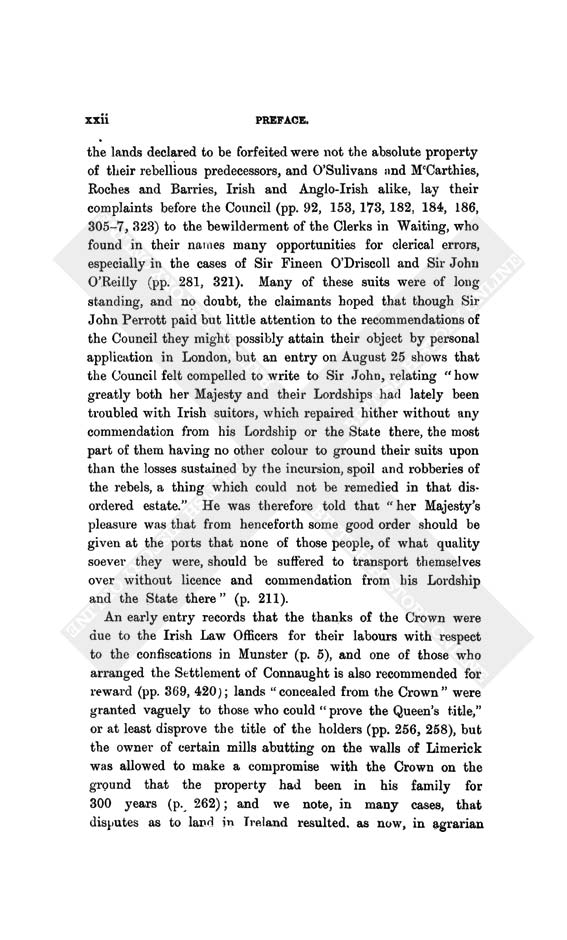 xxii PREFACE.

the lands declared to be forfeited were not the absolute property of their rebellious predecessors, and O'Sulivans and M'Carthies, Roches and Barries, Irish and Anglo-Irish alike, lay their complaints before the Council (pp. 92, 153, 173, 182, 184, 186, 305–7, 323) to the bewilderment of the Clerks in Waiting, who found in their names many opportunities for clerical errors, especially in the cases of Sir Fineen O'Driscoll and Sir John O'Reilly (pp. 281, 321). Many of these suits were of long standing, and no doubt, the claimants hoped that though Sir John Perrott paid but little attention to the recommendations of the Council they might possibly attain their object by personal application in London, but an entry on August 25 shows that the Council felt compelled to write to Sir John, relating "how greatly both her Majesty and their Lordships had lately been troubled with Irish suitors, which repaired hither without any commendation from his Lordship or the State there, the most part of them having no other colour to ground their suits upon than the losses sustained by the incursion, spoil and robberies of the rebels, a thing which could not be remedied in that disordered estate." He was therefore told that "her Majesty's pleasure was that from henceforth some good order should be given at the ports that none of those people, of what quality soever they were, should be suffered to transport themselves over without licence and commendation from his Lordship and the State there" (p. 211).

An early entry records that the thanks of the Crown were due to the Irish Law Officers for their labours with respect to the confiscations in Munster (p. 5), and one of those who arranged the Settlement of Connaught is also recommended for reward (pp. 369, 420); lands "concealed from the Crown" were granted vaguely to those who could "prove the Queen's title," or at least disprove the title of the holders (pp. 256, 258), but the owner of certain mills abutting on the walls of Limerick was allowed to make a compromise with the Crown on the ground that the property had been in his family for 300 years (p. 262); and we note, in many cases, that disputes as to land in Ireland resulted, as now, in agrarian